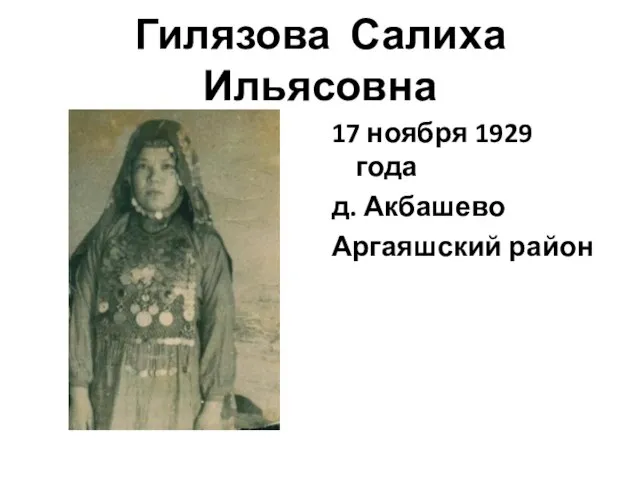 Гилязова Салиха Ильясовна

17 ноября 1929 года

д. Акбашево

Аргаяшский район